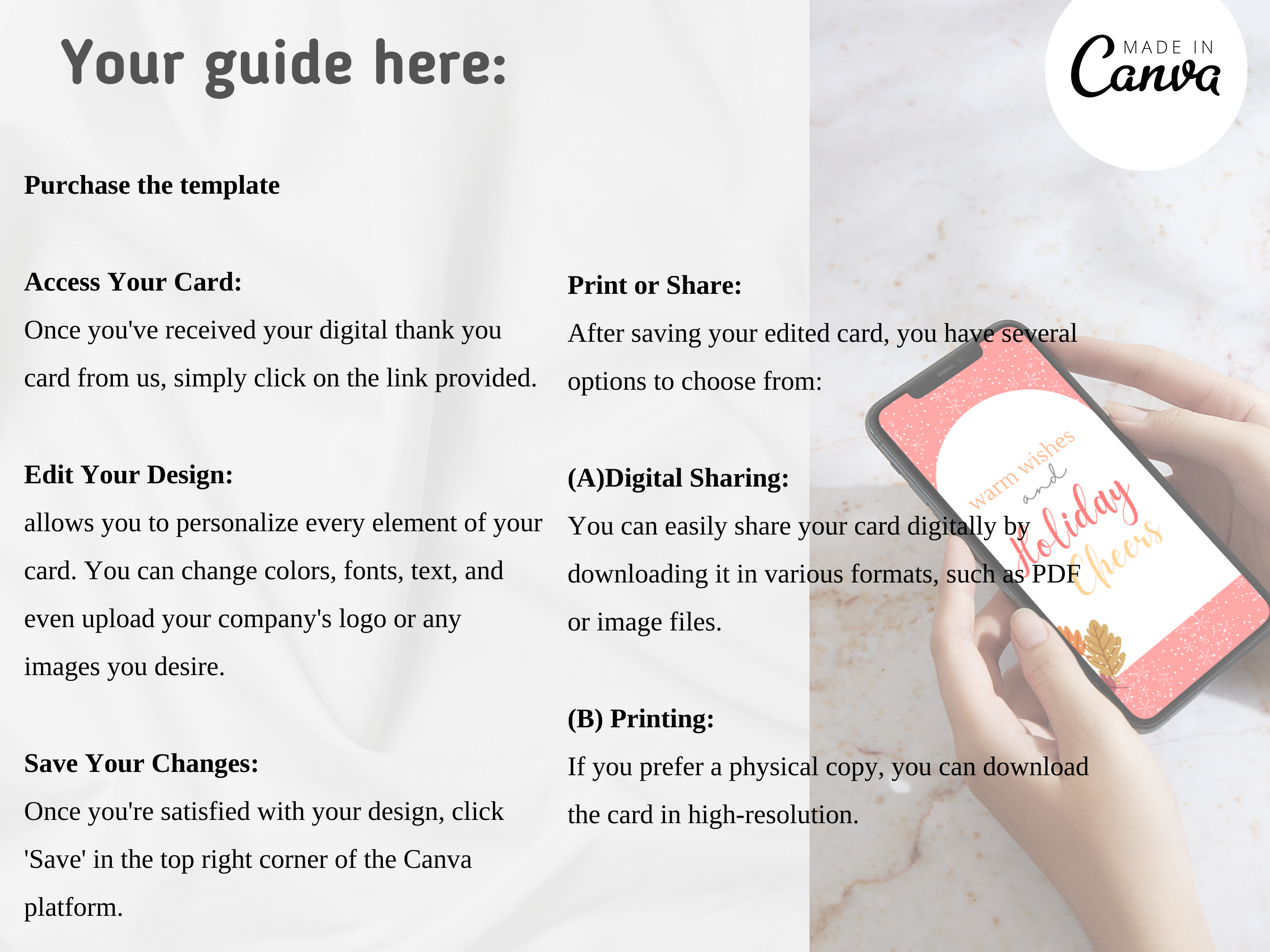 Your guide here:

MADE IN
Canva

Purchase the template

Access Your Card:
Once you've received your digital thank you card from us, simply click on the link provided.

Edit Your Design:
allows you to personalize every element of your card. You can change colors, fonts, text, and even upload your company's logo or any images you desire.

Save Your Changes:
Once you're satisfied with your design, click 'Save' in the top right corner of the Canva platform.

Print or Share:
After saving your edited card, you have several options to choose from:

(A)Digital Sharing:
You can easily share your card digitally by downloading it in various formats, such as PDF or image files.

(B) Printing:
If you prefer a physical copy, you can download the card in high-resolution.

warm wishes
and
Holiday
Cheers